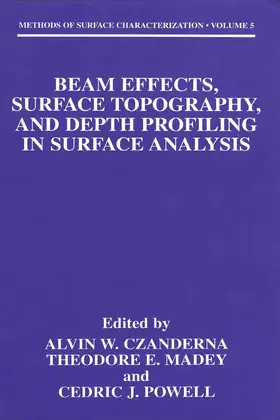 METHODS OF SURFACE CHARACTERIZATION • VOLUME 5

BEAM EFFECTS, SURFACE TOPOGRAPHY, AND DEPTH PROFILING IN SURFACE ANALYSIS

Edited by
ALVIN W. CZANDERNA
THEODORE E. MADEY
and
CEDRIC J. POWELL